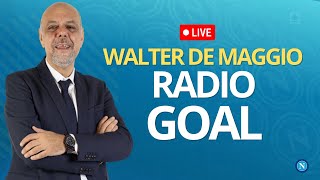 LIVE
WALTER DE MAGGIO
RADIO
GOAL
N